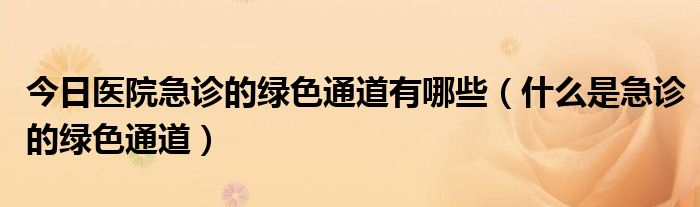 今日医院急诊的绿色通道有哪些（什么是急诊的绿色通道）